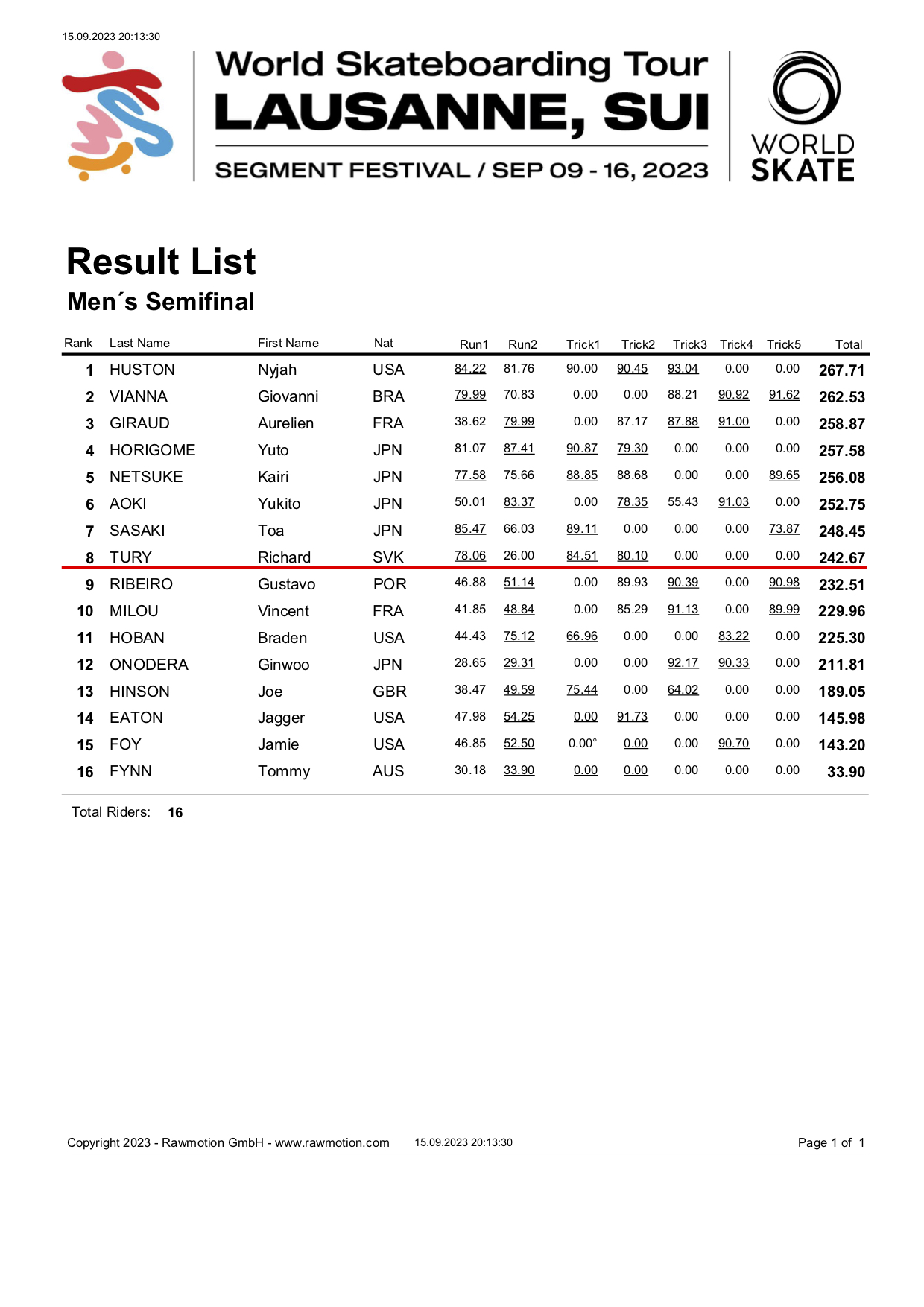 15.09.2023 20:13:30

World Skateboarding Tour
LAUSANNE, SUI
SEGMENT FESTIVAL / SEP 09 - 16, 2023

WORLD SKATE

Result List
Men´s Semifinal

| Rank | Last Name | First Name | Nat | Run1 | Run2 | Trick1 | Trick2 | Trick3 | Trick4 | Trick5 | Total |
|---|---|---|---|---|---|---|---|---|---|---|---|
| 1 | HUSTON | Nyjah | USA | 84.22 | 81.76 | 90.00 | 90.45 | 93.04 | 0.00 | 0.00 | 267.71 |
| 2 | VIANNA | Giovanni | BRA | 79.99 | 70.83 | 0.00 | 0.00 | 88.21 | 90.92 | 91.62 | 262.53 |
| 3 | GIRAUD | Aurelien | FRA | 38.62 | 79.99 | 0.00 | 87.17 | 87.88 | 91.00 | 0.00 | 258.87 |
| 4 | HORIGOME | Yuto | JPN | 81.07 | 87.41 | 90.87 | 79.30 | 0.00 | 0.00 | 0.00 | 257.58 |
| 5 | NETSUKE | Kairi | JPN | 77.58 | 75.66 | 88.85 | 88.68 | 0.00 | 0.00 | 89.65 | 256.08 |
| 6 | AOKI | Yukito | JPN | 50.01 | 83.37 | 0.00 | 78.35 | 55.43 | 91.03 | 0.00 | 252.75 |
| 7 | SASAKI | Toa | JPN | 85.47 | 66.03 | 89.11 | 0.00 | 0.00 | 0.00 | 73.87 | 248.45 |
| 8 | TURY | Richard | SVK | 78.06 | 26.00 | 84.51 | 80.10 | 0.00 | 0.00 | 0.00 | 242.67 |
| 9 | RIBEIRO | Gustavo | POR | 46.88 | 51.14 | 0.00 | 89.93 | 90.39 | 0.00 | 90.98 | 232.51 |
| 10 | MILOU | Vincent | FRA | 41.85 | 48.84 | 0.00 | 85.29 | 91.13 | 0.00 | 89.99 | 229.96 |
| 11 | HOBAN | Braden | USA | 44.43 | 75.12 | 66.96 | 0.00 | 0.00 | 83.22 | 0.00 | 225.30 |
| 12 | ONODERA | Ginwoo | JPN | 28.65 | 29.31 | 0.00 | 0.00 | 92.17 | 90.33 | 0.00 | 211.81 |
| 13 | HINSON | Joe | GBR | 38.47 | 49.59 | 75.44 | 0.00 | 64.02 | 0.00 | 0.00 | 189.05 |
| 14 | EATON | Jagger | USA | 47.98 | 54.25 | 0.00 | 91.73 | 0.00 | 0.00 | 0.00 | 145.98 |
| 15 | FOY | Jamie | USA | 46.85 | 52.50 | 0.00° | 0.00 | 0.00 | 90.70 | 0.00 | 143.20 |
| 16 | FYNN | Tommy | AUS | 30.18 | 33.90 | 0.00 | 0.00 | 0.00 | 0.00 | 0.00 | 33.90 |

Total Riders: 16

Copyright 2023 - Rawmotion GmbH - www.rawmotion.com 15.09.2023 20:13:30 Page 1 of 1